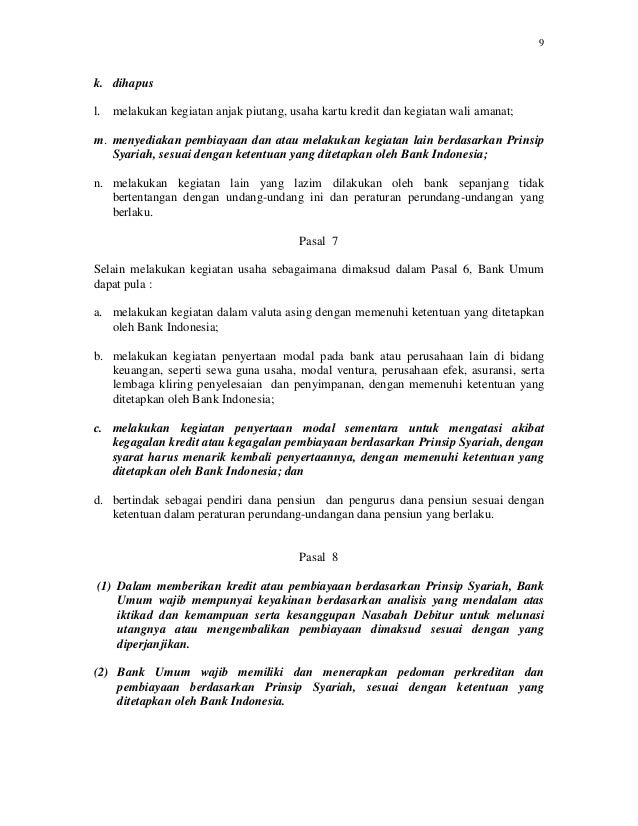 9

k. dihapus

l. melakukan kegiatan anjak piutang, usaha kartu kredit dan kegiatan wali amanat;

m. menyediakan pembiayaan dan atau melakukan kegiatan lain berdasarkan Prinsip Syariah, sesuai dengan ketentuan yang ditetapkan oleh Bank Indonesia;

n. melakukan kegiatan lain yang lazim dilakukan oleh bank sepanjang tidak bertentangan dengan undang-undang ini dan peraturan perundang-undangan yang berlaku.

Pasal 7

Selain melakukan kegiatan usaha sebagaimana dimaksud dalam Pasal 6, Bank Umum dapat pula :

a. melakukan kegiatan dalam valuta asing dengan memenuhi ketentuan yang ditetapkan oleh Bank Indonesia;

b. melakukan kegiatan penyertaan modal pada bank atau perusahaan lain di bidang keuangan, seperti sewa guna usaha, modal ventura, perusahaan efek, asuransi, serta lembaga kliring penyelesaian dan penyimpanan, dengan memenuhi ketentuan yang ditetapkan oleh Bank Indonesia;

c. melakukan kegiatan penyertaan modal sementara untuk mengatasi akibat kegagalan kredit atau kegagalan pembiayaan berdasarkan Prinsip Syariah, dengan syarat harus menarik kembali penyertaannya, dengan memenuhi ketentuan yang ditetapkan oleh Bank Indonesia; dan

d. bertindak sebagai pendiri dana pensiun dan pengurus dana pensiun sesuai dengan ketentuan dalam peraturan perundang-undangan dana pensiun yang berlaku.

Pasal 8

(1) Dalam memberikan kredit atau pembiayaan berdasarkan Prinsip Syariah, Bank Umum wajib mempunyai keyakinan berdasarkan analisis yang mendalam atas iktikad dan kemampuan serta kesanggupan Nasabah Debitur untuk melunasi utangnya atau mengembalikan pembiayaan dimaksud sesuai dengan yang diperjanjikan.

(2) Bank Umum wajib memiliki dan menerapkan pedoman perkreditan dan pembiayaan berdasarkan Prinsip Syariah, sesuai dengan ketentuan yang ditetapkan oleh Bank Indonesia.